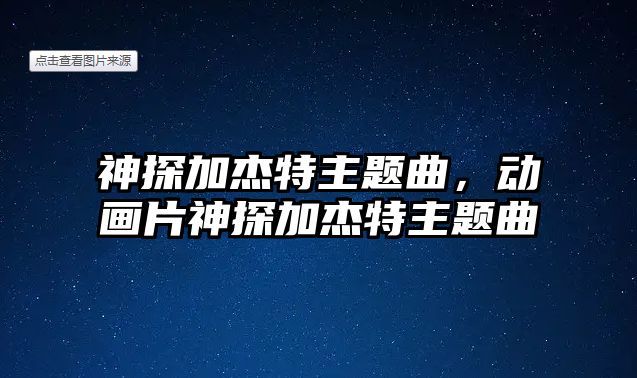 点击查看图片来源

神探加杰特主题曲，动画片神探加杰特主题曲